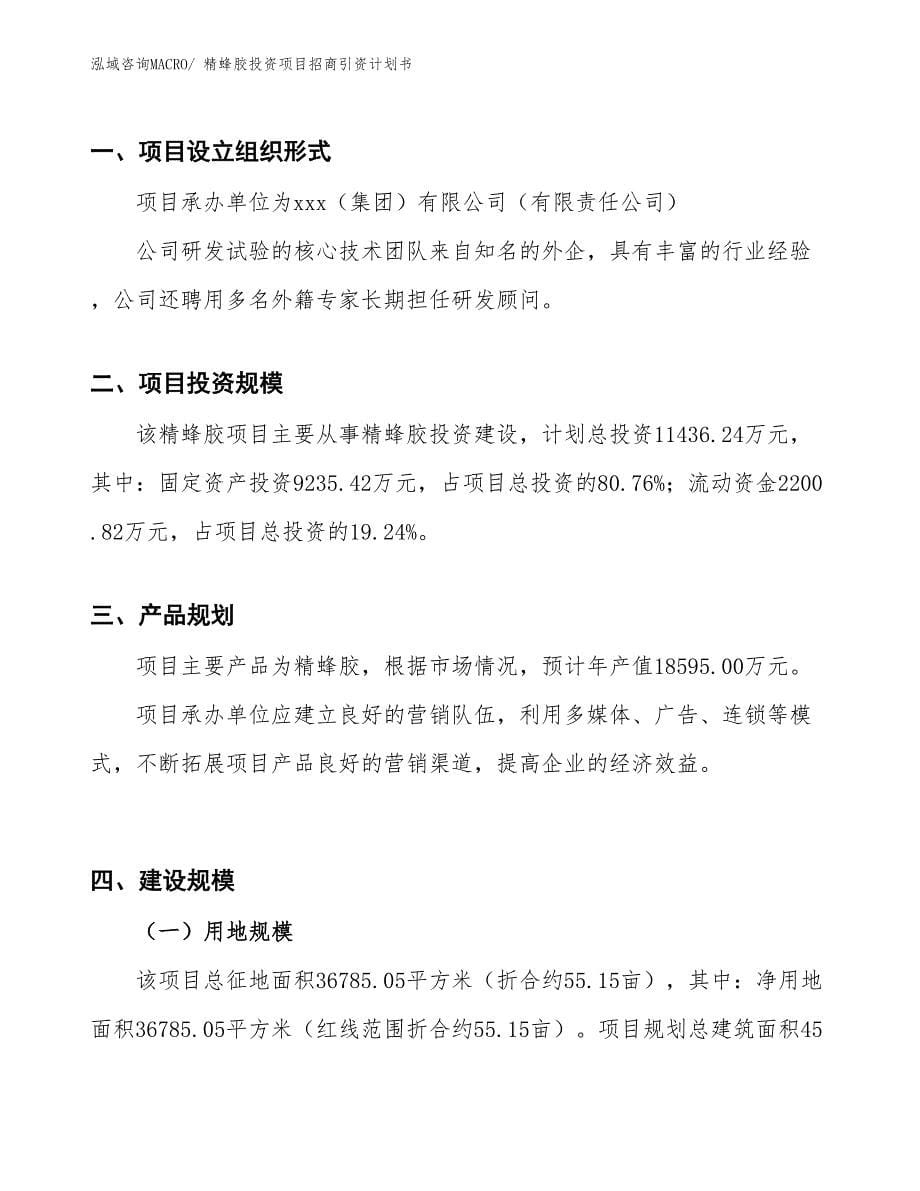 泓域咨询MACRO/ 精蜂胶投资项目招商引资计划书

一、项目设立组织形式

项目承办单位为xxx（集团）有限公司（有限责任公司）

公司研发试验的核心技术团队来自知名的外企，具有丰富的行业经验，公司还聘用多名外籍专家长期担任研发顾问。

二、项目投资规模

该精蜂胶项目主要从事精蜂胶投资建设，计划总投资11436.24万元，其中：固定资产投资9235.42万元，占项目总投资的80.76%；流动资金2200.82万元，占项目总投资的19.24%。

三、产品规划

项目主要产品为精蜂胶，根据市场情况，预计年产值18595.00万元。

项目承办单位应建立良好的营销队伍，利用多媒体、广告、连锁等模式，不断拓展项目产品良好的营销渠道，提高企业的经济效益。

四、建设规模

（一）用地规模

该项目总征地面积36785.05平方米（折合约55.15亩），其中：净用地面积36785.05平方米（红线范围折合约55.15亩）。项目规划总建筑面积45